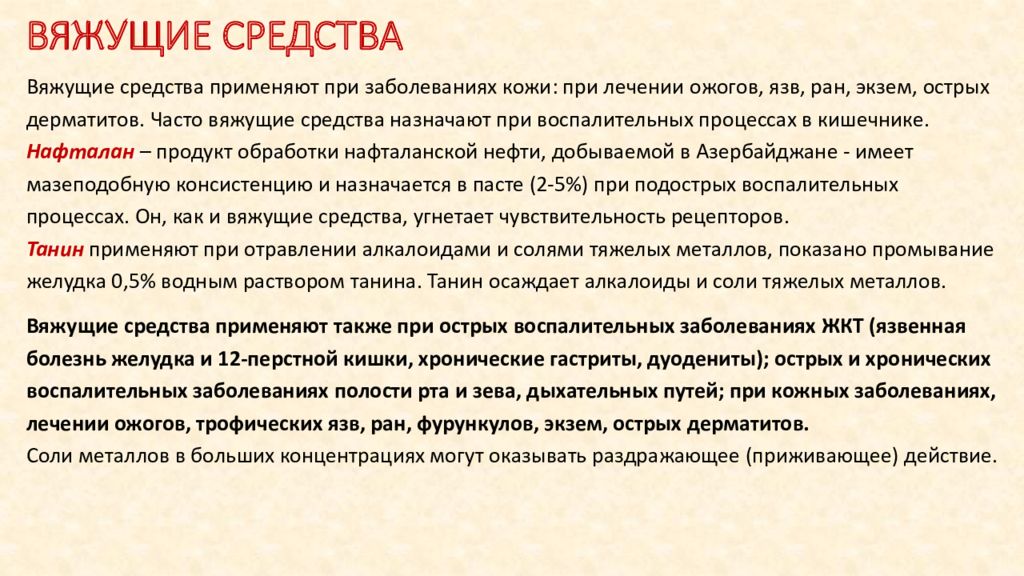 ВЯЖУЩИЕ СРЕДСТВА

Вяжущие средства применяют при заболеваниях кожи: при лечении ожогов, язв, ран, экзем, острых дерматитов. Часто вяжущие средства назначают при воспалительных процессах в кишечнике.
Нафталан – продукт обработки нафталанской нефти, добываемой в Азербайджане - имеет мазеподобную консистенцию и назначается в пасте (2-5%) при подострых воспалительных процессах. Он, как и вяжущие средства, угнетает чувствительность рецепторов.
Танин применяют при отравлении алкалоидами и солями тяжелых металлов, показано промывание желудка 0,5% водным раствором танина. Танин осаждает алкалоиды и соли тяжелых металлов.

Вяжущие средства применяют также при острых воспалительных заболеваниях ЖКТ (язвенная болезнь желудка и 12-перстной кишки, хронические гастриты, дуодениты); острых и хронических воспалительных заболеваниях полости рта и зева, дыхательных путей; при кожных заболеваниях, лечении ожогов, трофических язв, ран, фурункулов, экзем, острых дерматитов.
Соли металлов в больших концентрациях могут оказывать раздражающее (приживающее) действие.